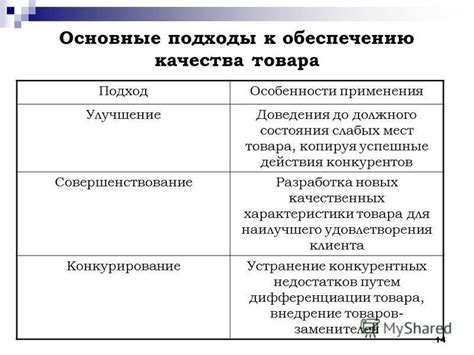 Основные подходы к обеспечению качества товара

| Подход | Особенности применения |
|---|---|
| Улучшение | Доведения до должного состояния слабых мест товара, копируя успешные действия конкурентов |
| Совершенствование | Разработка новых качественных характеристики товара для наилучшего удовлетворения клиента |
| Конкурирование | Устранение конкурентных недостатков путем дифференциации товара, внедрение товаров-заменителей |

MyShared

14